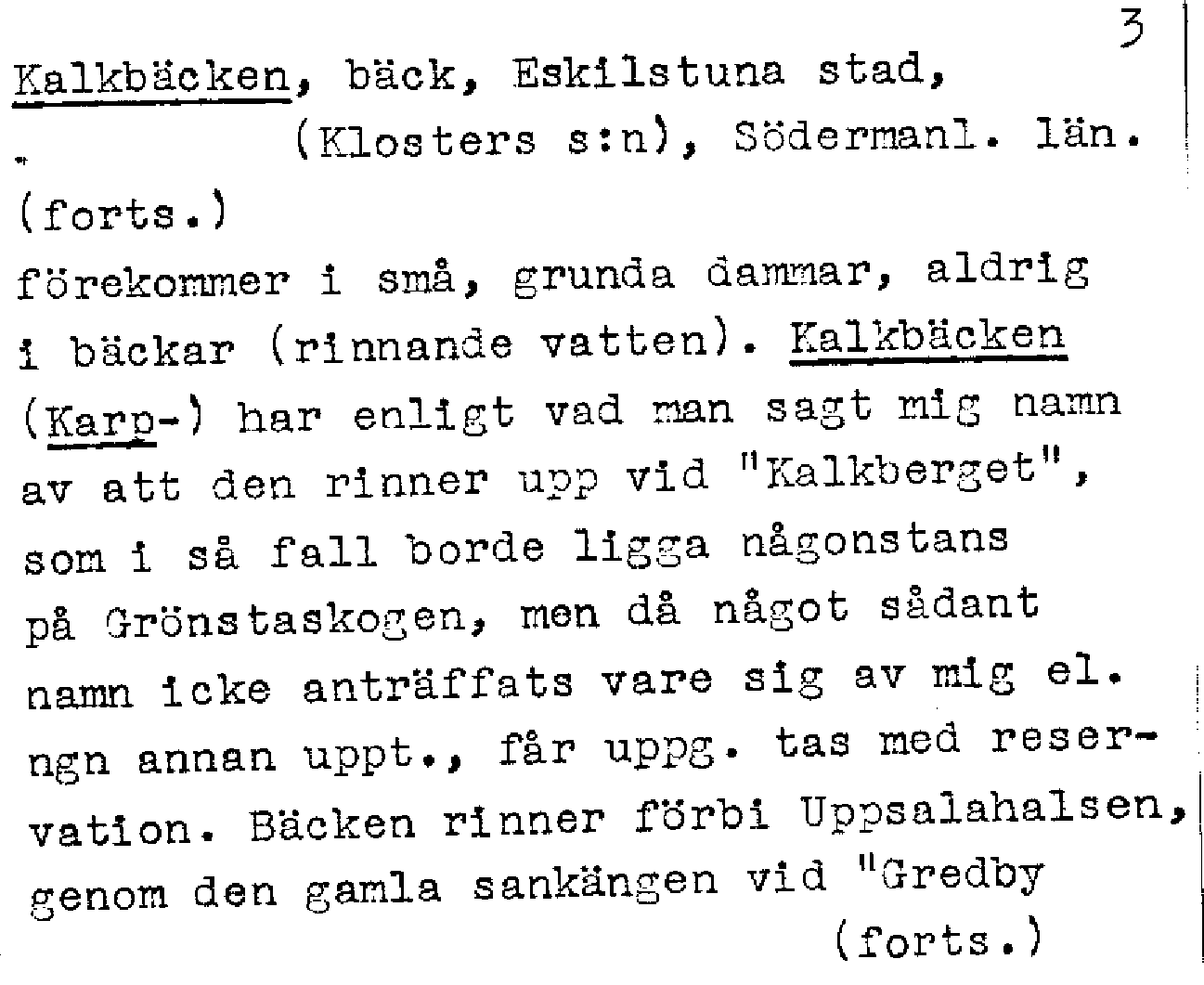 3

Kalkbäcken, bäck, Eskilstuna stad, (Klosters s:n), Södermanl. län.

(forts.)

förekommer i små, grunda dammar, aldrig i bäckar (rinnande vatten). Kalkbäcken (Karp-) har enligt vad man sagt mig namn av att den rinner upp vid "Kalkberget", som i så fall borde ligga någonstans på Grönstaskogen, men då något sådant namn icke anträffats vare sig av mig el. ngn annan uppt., får uppg. tas med reservation. Bäcken rinner förbi Uppsalahalsen, genom den gamla sankängen vid "Gredby

(forts.)